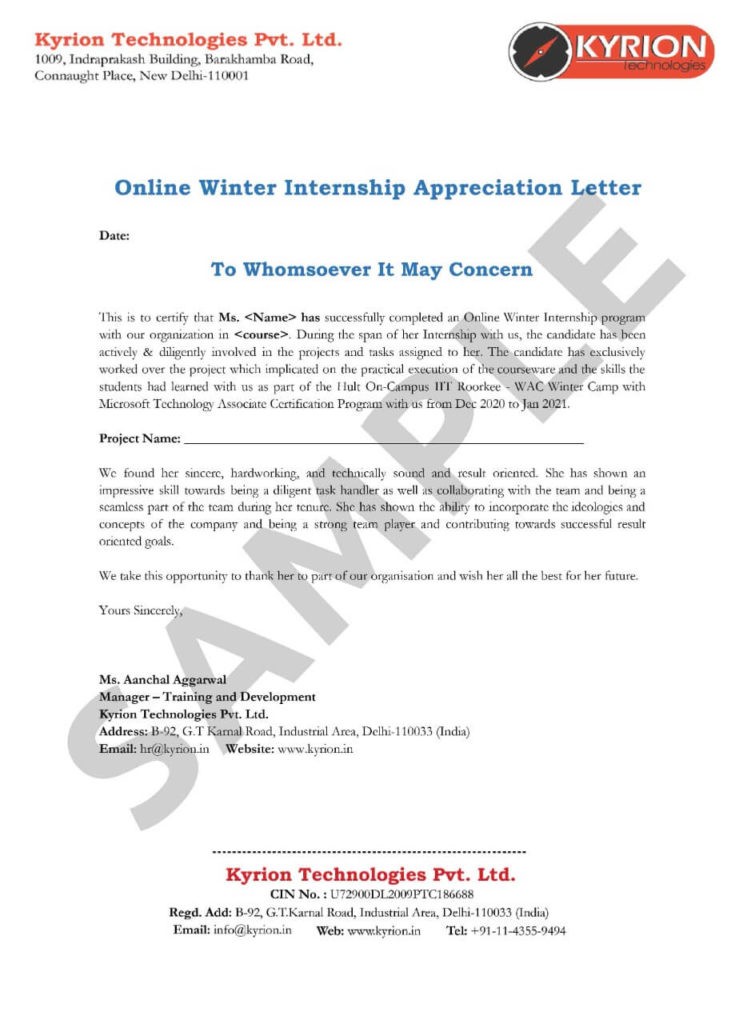 Kyrion Technologies Pvt. Ltd.
1009, Indraprakash Building, Barakhamba Road,
Connaught Place, New Delhi-110001

KYRION
Technologies

Online Winter Internship Appreciation Letter

Date:

To Whomsoever It May Concern

This is to certify that Ms. <Name> has successfully completed an Online Winter Internship program with our organization in <course>. During the span of her Internship with us, the candidate has been actively & diligently involved in the projects and tasks assigned to her. The candidate has exclusively worked over the project which implicated on the practical execution of the courseware and the skills the students had learned with us as part of the Hult On-Campus IIT Roorkee - WAC Winter Camp with Microsoft Technology Associate Certification Program with us from Dec 2020 to Jan 2021.

Project Name: ______________________________

We found her sincere, hardworking, and technically sound and result oriented. She has shown an impressive skill towards being a diligent task handler as well as collaborating with the team and being a seamless part of the team during her tenure. She has shown the ability to incorporate the ideologies and concepts of the company and being a strong team player and contributing towards successful result oriented goals.

We take this opportunity to thank her to part of our organisation and wish her all the best for her future.

Yours Sincerely,

Ms. Aanchal Aggarwal
Manager – Training and Development
Kyrion Technologies Pvt. Ltd.
Address: B-92, G.T Karnal Road, Industrial Area, Delhi-110033 (India)
Email: hr@kyrion.in Website: www.kyrion.in

SAMPLE

Kyrion Technologies Pvt. Ltd.
CIN No. : U72900DL2009PTC186688
Regd. Add: B-92, G.T.Karnal Road, Industrial Area, Delhi-110033 (India)
Email: info@kyrion.in Web: www.kyrion.in Tel: +91-11-4355-9494